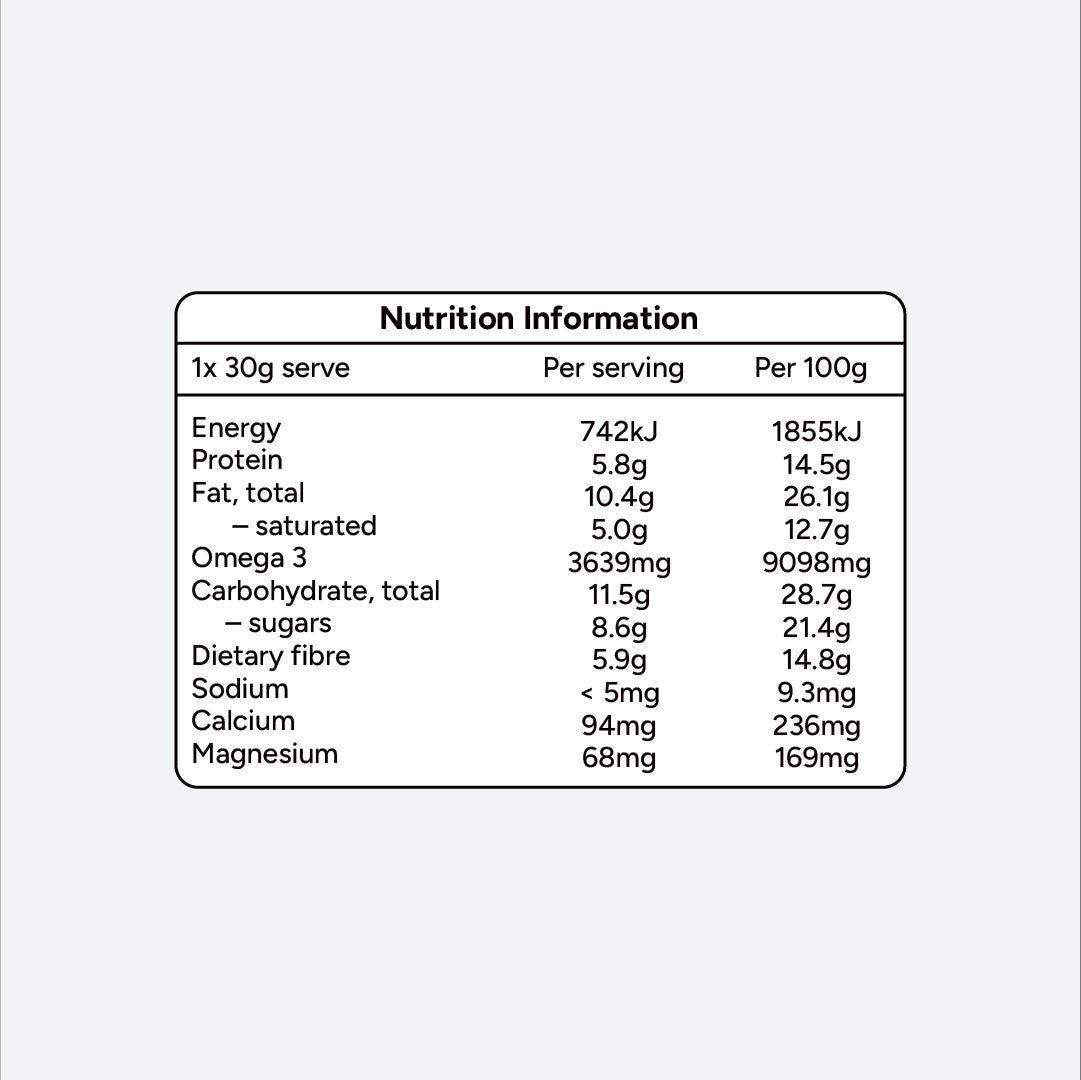 Nutrition Information

| 1x 30g serve | Per serving | Per 100g |
|---|---|---|
| Energy | 742kJ | 1855kJ |
| Protein | 5.8g | 14.5g |
| Fat, total | 10.4g | 26.1g |
| – saturated | 5.0g | 12.7g |
| Omega 3 | 3639mg | 9098mg |
| Carbohydrate, total | 11.5g | 28.7g |
| – sugars | 8.6g | 21.4g |
| Dietary fibre | 5.9g | 14.8g |
| Sodium | < 5mg | 9.3mg |
| Calcium | 94mg | 236mg |
| Magnesium | 68mg | 169mg |